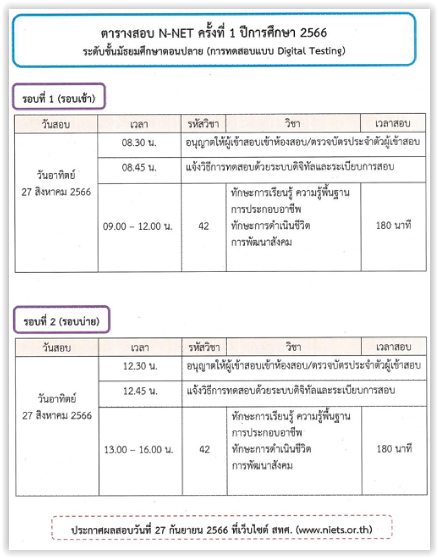 ตารางสอบ N-NET ครั้งที่ 1 ปีการศึกษา 2566
ระดับชั้นมัธยมศึกษาตอนปลาย (การทดสอบแบบ Digital Testing)

รอบที่ 1 (รอบเช้า)

| วันสอบ | เวลา | รหัสวิชา | วิชา | เวลาสอบ |
|---|---|---|---|---|
| วันอาทิตย์ 27 สิงหาคม 2566 | 08.30 น. | อนุญาตให้ผู้เข้าสอบเข้าห้องสอบ/ตรวจบัตรประจำตัวผู้เข้าสอบ | | |
| | 08.45 น. | แจ้งวิธีการทดสอบด้วยระบบดิจิทัลและระเบียบการสอบ | | |
| | 09.00 – 12.00 น. | 42 | ทักษะการเรียนรู้ ความรู้พื้นฐาน การประกอบอาชีพ ทักษะการดำเนินชีวิต การพัฒนาสังคม | 180 นาที |

รอบที่ 2 (รอบบ่าย)

| วันสอบ | เวลา | รหัสวิชา | วิชา | เวลาสอบ |
|---|---|---|---|---|
| วันอาทิตย์ 27 สิงหาคม 2566 | 12.30 น. | อนุญาตให้ผู้เข้าสอบเข้าห้องสอบ/ตรวจบัตรประจำตัวผู้เข้าสอบ | | |
| | 12.45 น. | แจ้งวิธีการทดสอบด้วยระบบดิจิทัลและระเบียบการสอบ | | |
| | 13.00 – 16.00 น. | 42 | ทักษะการเรียนรู้ ความรู้พื้นฐาน การประกอบอาชีพ ทักษะการดำเนินชีวิต การพัฒนาสังคม | 180 นาที |

ประกาศผลสอบวันที่ 27 กันยายน 2566 ที่เว็บไซต์ สทศ. (www.niets.or.th)